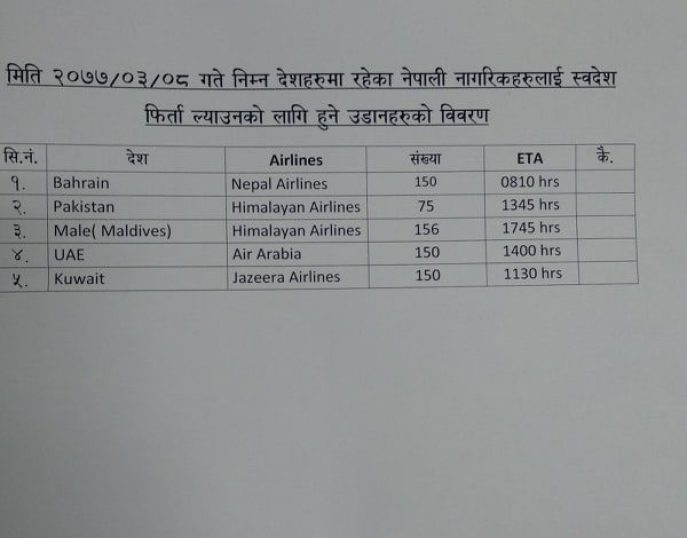 मिति २०७७/०३/०८ गते निम्न देशहरुमा रहेका नेपाली नागरिकहरुलाई स्वदेश फिर्ता ल्याउनको लागि हुने उडानहरुको विवरण

| सि.नं. | देश | Airlines | संख्या | ETA | कै. |
|---|---|---|---|---|---|
| १. | Bahrain | Nepal Airlines | 150 | 0810 hrs | |
| २. | Pakistan | Himalayan Airlines | 75 | 1345 hrs | |
| ३. | Male( Maldives) | Himalayan Airlines | 156 | 1745 hrs | |
| ४. | UAE | Air Arabia | 150 | 1400 hrs | |
| ५. | Kuwait | Jazeera Airlines | 150 | 1130 hrs | |